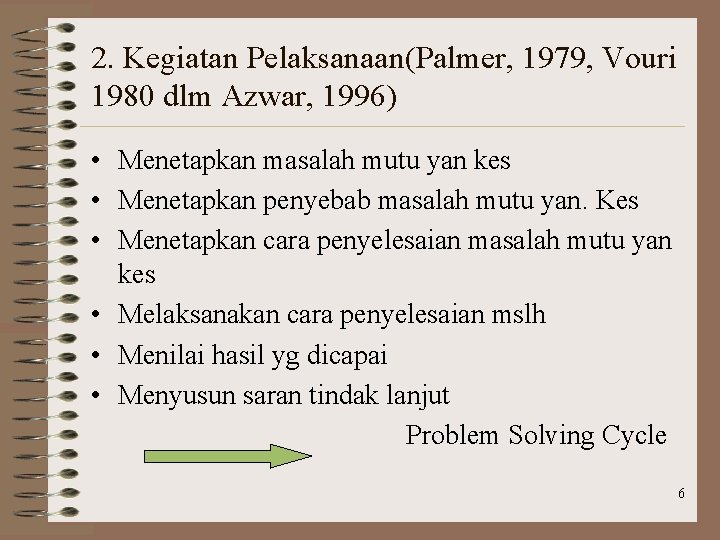 2. Kegiatan Pelaksanaan(Palmer, 1979, Vouri 1980 dlm Azwar, 1996)

• Menetapkan masalah mutu yan kes
• Menetapkan penyebab masalah mutu yan. Kes
• Menetapkan cara penyelesaian masalah mutu yan kes
• Melaksanakan cara penyelesaian mslh
• Menilai hasil yg dicapai
• Menyusun saran tindak lanjut

Problem Solving Cycle

6